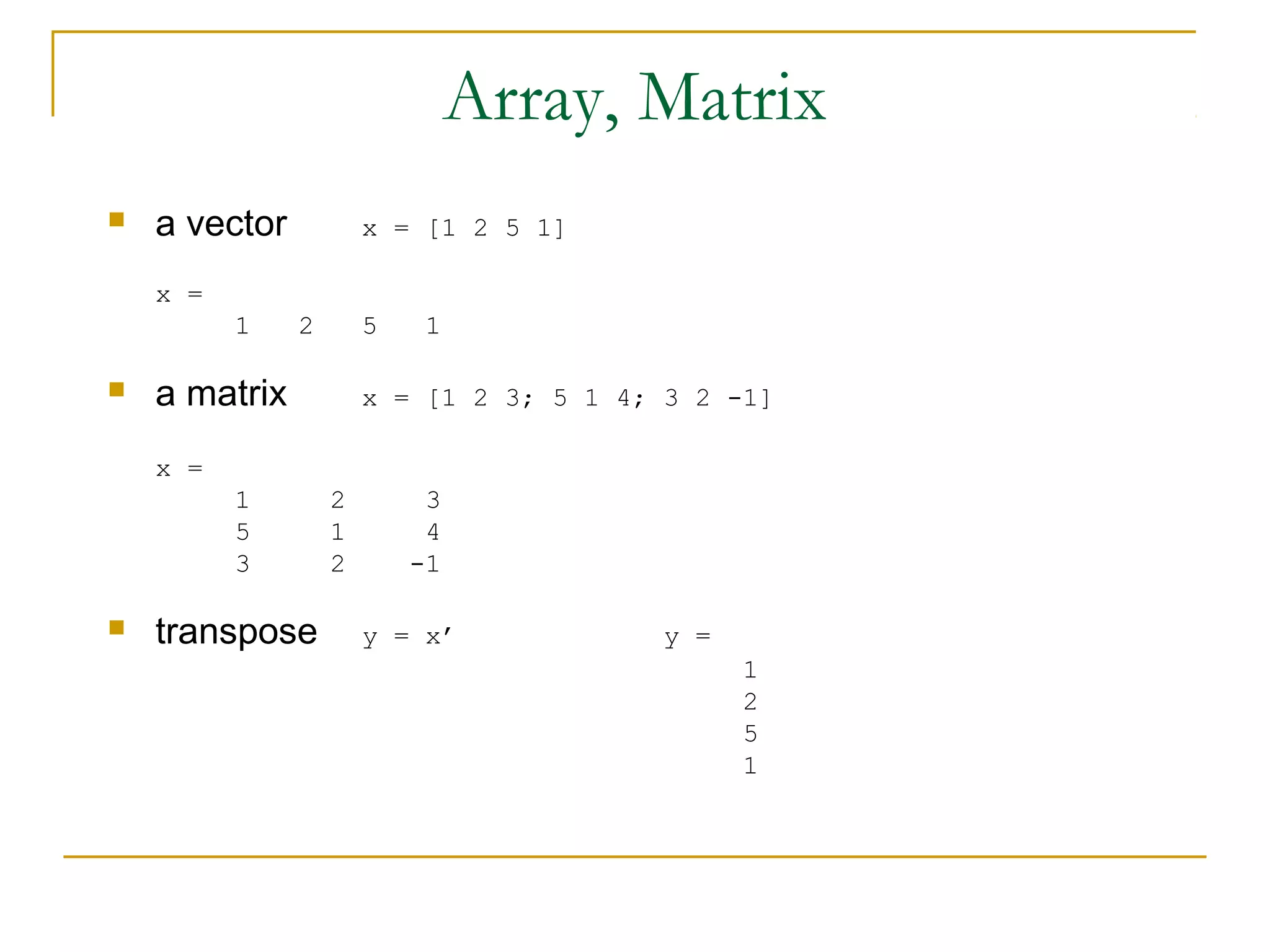 Array, Matrix

a vector x = [1 2 5 1]

x =
1 2 5 1

a matrix x = [1 2 3; 5 1 4; 3 2 -1]

x =
1 2 3
5 1 4
3 2 -1

transpose y = x’

y =
1
2
5
1